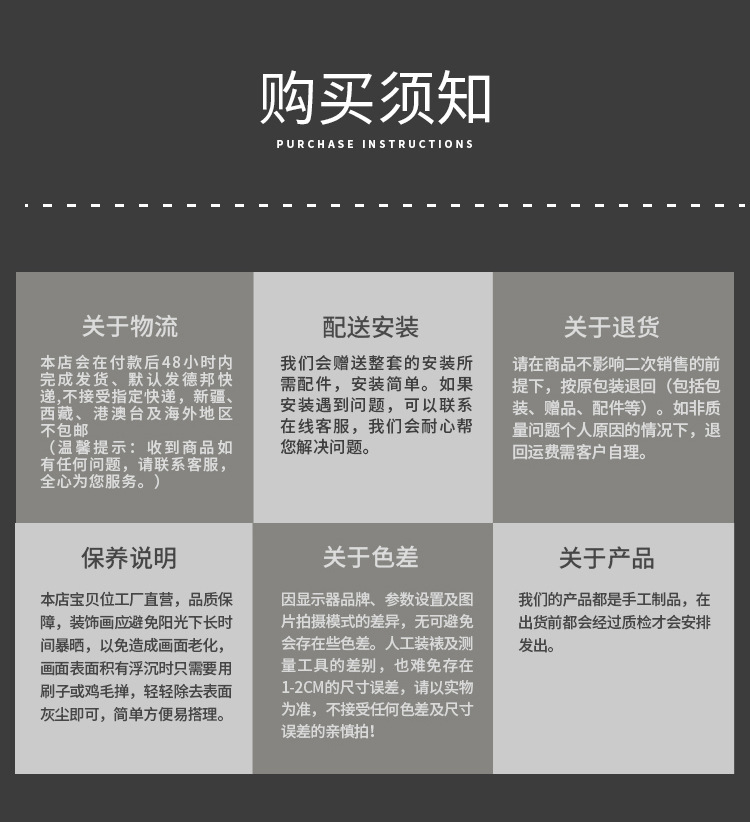 购买须知
PURCHASE INSTRUCTIONS

关于物流

本店会在付款后48小时内完成发货、默认发德邦快递,不接受指定快递，新疆、西藏、港澳台及海外地区不包邮
（温馨提示：收到商品如有任何问题，请联系客服，全心为您服务。）

配送安装

我们会赠送整套的安装所需配件，安装简单。如果安装遇到问题，可以联系在线客服，我们会耐心帮您解决问题。

关于退货

请在商品不影响二次销售的前提下，按原包装退回（包括包装、赠品、配件等）。如非质量问题个人原因的情况下，退回运费需客户自理。

保养说明

本店宝贝位工厂直营，品质保障，装饰画应避免阳光下长时间暴晒，以免造成画面老化，画面表面积有浮沉时只需要用刷子或鸡毛掸，轻轻除去表面灰尘即可，简单方便易搭理。

关于色差

因显示器品牌、参数设置及图片拍摄模式的差异，无可避免会存在些色差。人工装裱及测量工具的差别，也难免存在1-2CM的尺寸误差，请以实物为准，不接受任何色差及尺寸误差的亲慎拍！

关于产品

我们的产品都是手工制品，在出货前都会经过质检才会安排发出。